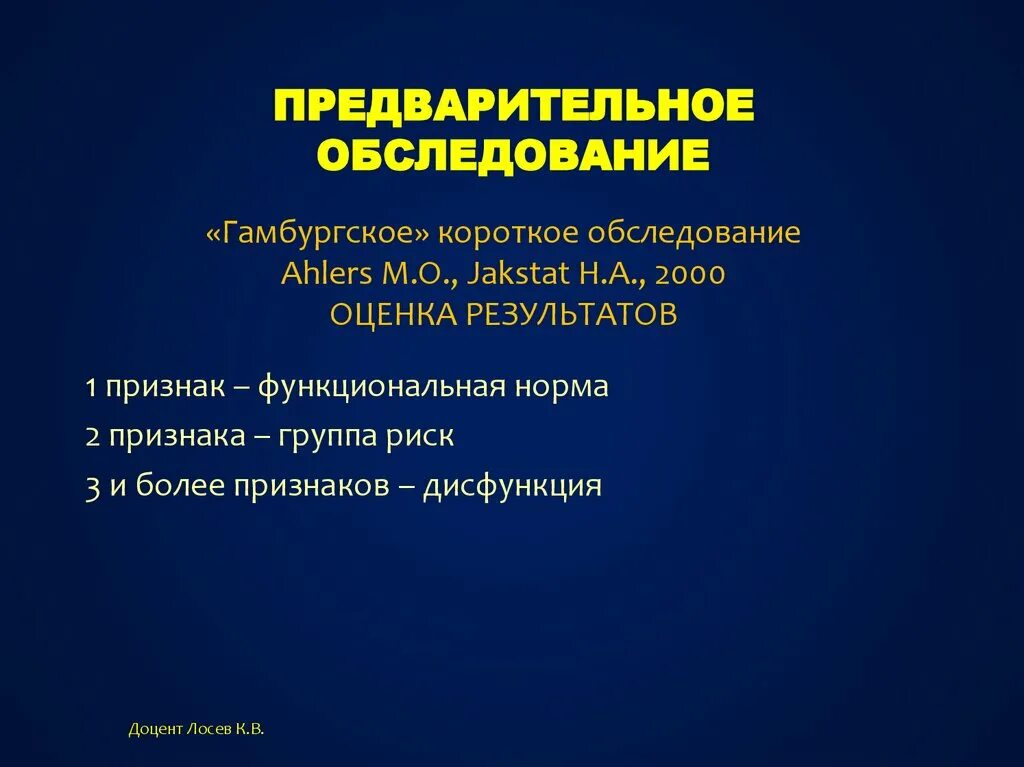 ПРЕДВАРИТЕЛЬНОЕ ОБСЛЕДОВАНИЕ

«Гамбургское» короткое обследование
Ahlers M.O., Jakstat H.A., 2000
ОЦЕНКА РЕЗУЛЬТАТОВ

1 признак – функциональная норма

2 признака – группа риск

3 и более признаков – дисфункция

Доцент Лосев К.В.